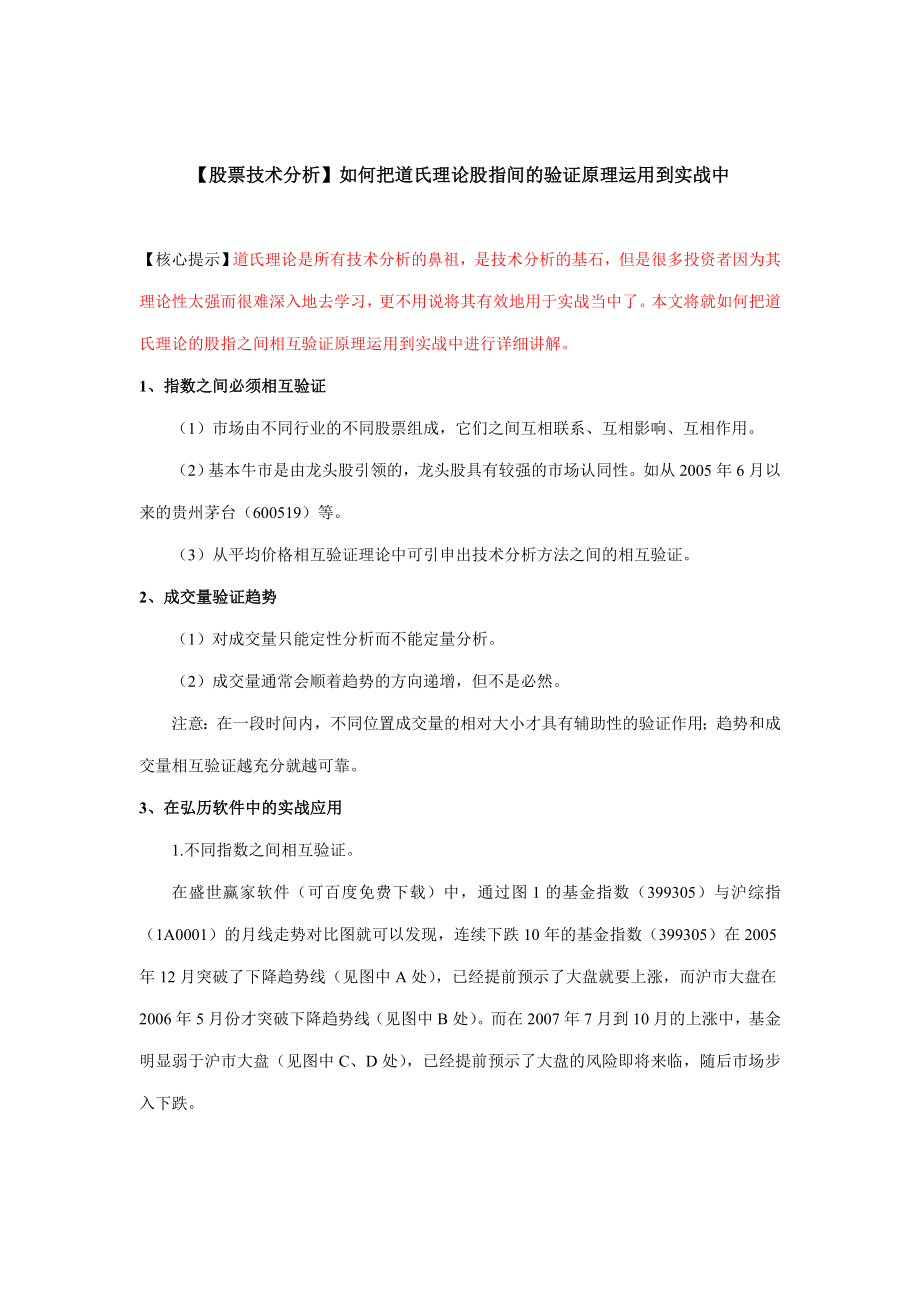 【股票技术分析】如何把道氏理论股指间的验证原理运用到实战中

【核心提示】道氏理论是所有技术分析的鼻祖，是技术分析的基石，但是很多投资者因为其理论性太强而很难深入地去学习，更不用说将其有效地用于实战当中了。本文将就如何把道氏理论的股指之间相互验证原理运用到实战中进行详细讲解。

1、指数之间必须相互验证

（1）市场由不同行业的不同股票组成，它们之间互相联系、互相影响、互相作用。

（2）基本牛市是由龙头股引领的，龙头股具有较强的市场认同性。如从 2005 年 6 月以来的贵州茅台（600519）等。

（3）从平均价格相互验证理论中可引申出技术分析方法之间的相互验证。

2、成交量验证趋势

（1）对成交量只能定性分析而不能定量分析。

（2）成交量通常会顺着趋势的方向递增，但不是必然。

注意：在一段时间内，不同位置成交量的相对大小才具有辅助性的验证作用；趋势和成交量相互验证越充分就越可靠。

3、在弘历软件中的实战应用

1.不同指数之间相互验证。

在盛世赢家软件（可百度免费下载）中，通过图 1 的基金指数（399305）与沪综指（1A0001）的月线走势对比图就可以发现，连续下跌 10 年的基金指数（399305）在 2005 年 12 月突破了下降趋势线（见图中 A 处），已经提前预示了大盘就要上涨，而沪市大盘在 2006 年 5 月份才突破下降趋势线（见图中 B 处）。而在 2007 年 7 月到 10 月的上涨中，基金明显弱于沪市大盘（见图中 C、D 处），已经提前预示了大盘的风险即将来临，随后市场步入下跌。